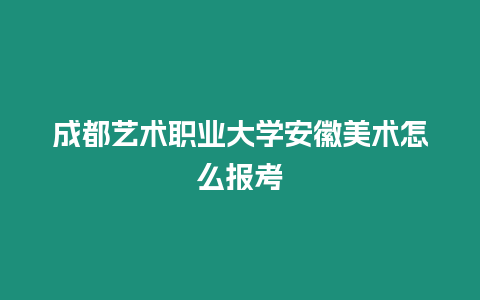 成都艺术职业大学安徽美术怎么报考